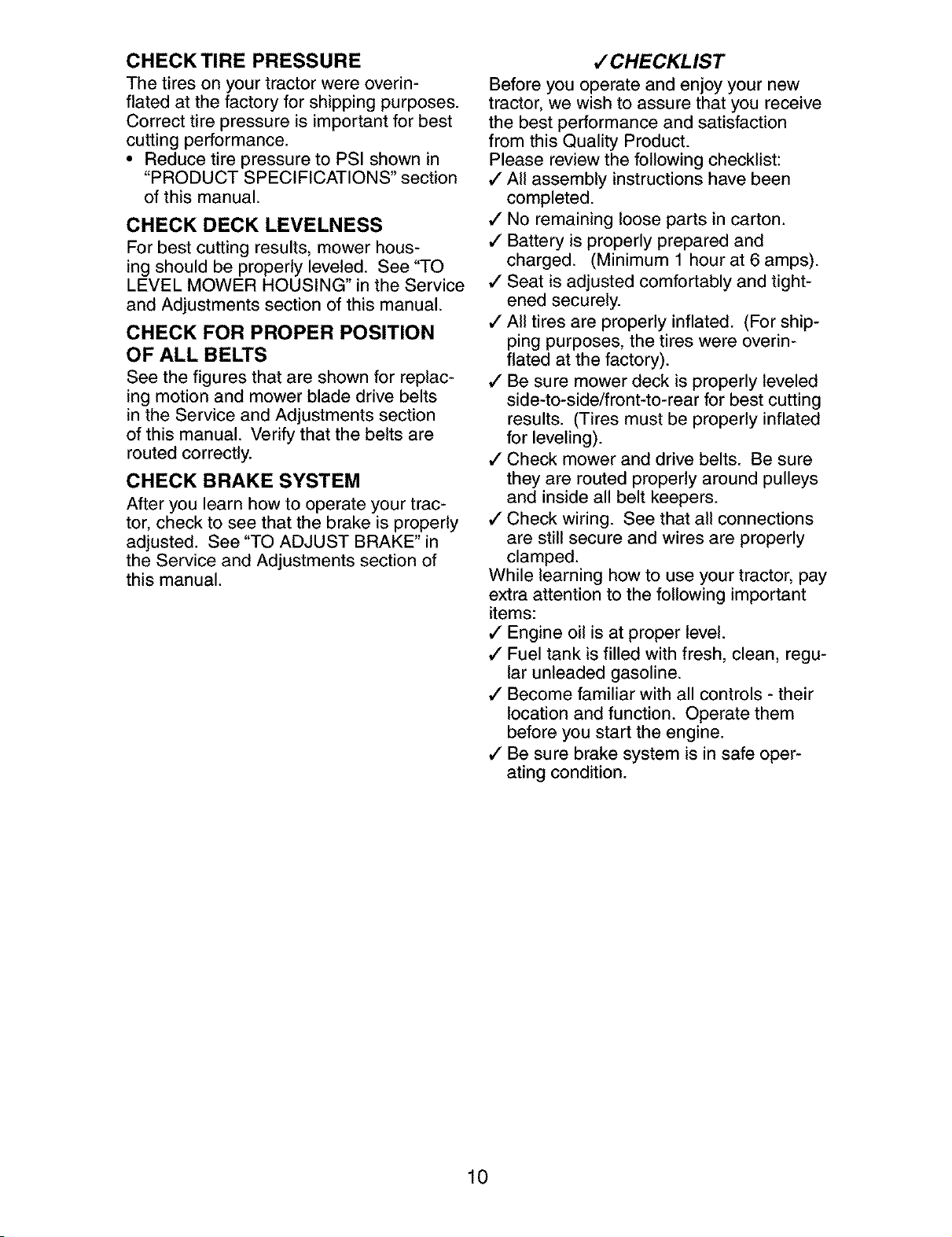 CHECK TIRE PRESSURE

The tires on your tractor were overinflated at the factory for shipping purposes. Correct tire pressure is important for best cutting performance.

• Reduce tire pressure to PSI shown in "PRODUCT SPECIFICATIONS" section of this manual.

CHECK DECK LEVELNESS

For best cutting results, mower housing should be properly leveled. See "TO LEVEL MOWER HOUSING" in the Service and Adjustments section of this manual.

CHECK FOR PROPER POSITION OF ALL BELTS

See the figures that are shown for replacing motion and mower blade drive belts in the Service and Adjustments section of this manual. Verify that the belts are routed correctly.

CHECK BRAKE SYSTEM

After you learn how to operate your tractor, check to see that the brake is properly adjusted. See "TO ADJUST BRAKE" in the Service and Adjustments section of this manual.

✓CHECKLIST

Before you operate and enjoy your new tractor, we wish to assure that you receive the best performance and satisfaction from this Quality Product.

Please review the following checklist:

✓ All assembly instructions have been completed.

✓ No remaining loose parts in carton.

✓ Battery is properly prepared and charged. (Minimum 1 hour at 6 amps).

✓ Seat is adjusted comfortably and tightened securely.

✓ All tires are properly inflated. (For shipping purposes, the tires were overinflated at the factory).

✓ Be sure mower deck is properly leveled side-to-side/front-to-rear for best cutting results. (Tires must be properly inflated for leveling).

✓ Check mower and drive belts. Be sure they are routed properly around pulleys and inside all belt keepers.

✓ Check wiring. See that all connections are still secure and wires are properly clamped.

While learning how to use your tractor, pay extra attention to the following important items:

✓ Engine oil is at proper level.

✓ Fuel tank is filled with fresh, clean, regular unleaded gasoline.

✓ Become familiar with all controls - their location and function. Operate them before you start the engine.

✓ Be sure brake system is in safe operating condition.

10